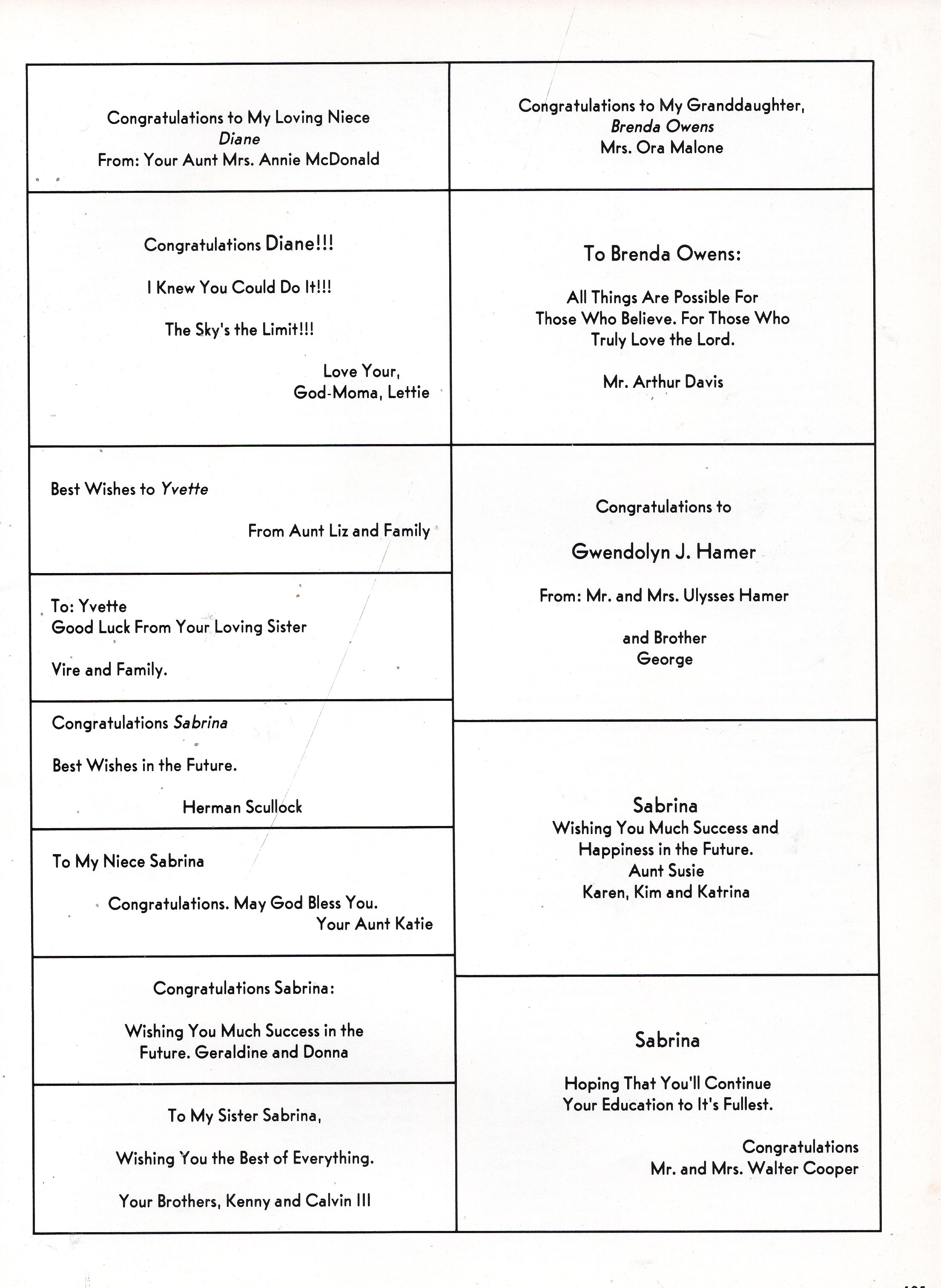 Congratulations to My Loving Niece
Diane
From: Your Aunt Mrs. Annie McDonald

Congratulations Diane!!!

I Knew You Could Do It!!!

The Sky's the Limit!!!

Love Your,
God-Moma, Lettie

Best Wishes to Yvette

From Aunt Liz and Family

To: Yvette
Good Luck From Your Loving Sister

Vire and Family.

Congratulations Sabrina

Best Wishes in the Future.

Herman Scullock

To My Niece Sabrina

Congratulations. May God Bless You.
Your Aunt Katie

Congratulations Sabrina:

Wishing You Much Success in the Future. Geraldine and Donna

To My Sister Sabrina,

Wishing You the Best of Everything.

Your Brothers, Kenny and Calvin III

Congratulations to My Granddaughter,
Brenda Owens
Mrs. Ora Malone

To Brenda Owens:

All Things Are Possible For Those Who Believe. For Those Who Truly Love the Lord.

Mr. Arthur Davis

Congratulations to

Gwendolyn J. Hamer

From: Mr. and Mrs. Ulysses Hamer

and Brother
George

Sabrina
Wishing You Much Success and Happiness in the Future.
Aunt Susie
Karen, Kim and Katrina

Sabrina

Hoping That You'll Continue Your Education to It's Fullest.

Congratulations
Mr. and Mrs. Walter Cooper